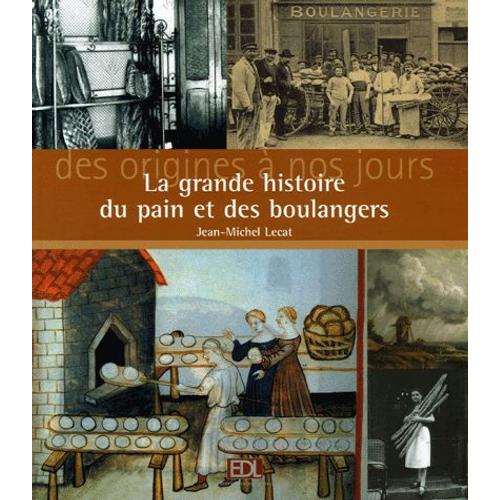 BOULANGERIE

des origines à nos jours

La grande histoire du pain et des boulangers

Jean-Michel Lecat

EDL